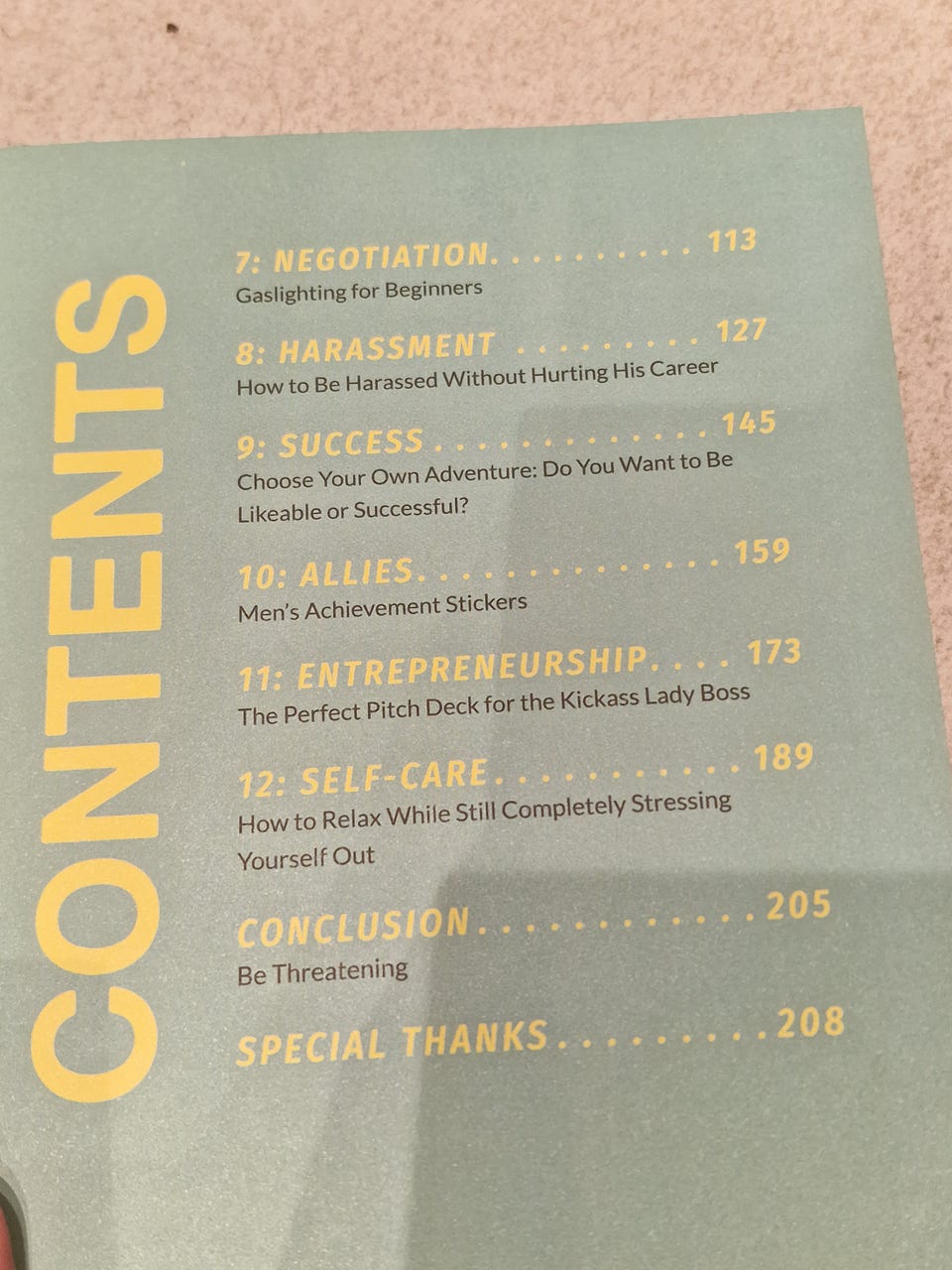 CONTENTS

7: NEGOTIATION 113
Gaslighting for Beginners

8: HARASSMENT 127
How to Be Harassed Without Hurting His Career

9: SUCCESS 145
Choose Your Own Adventure: Do You Want to Be Likeable or Successful?

10: ALLIES 159
Men's Achievement Stickers

11: ENTREPRENEURSHIP 173
The Perfect Pitch Deck for the Kickass Lady Boss

12: SELF-CARE 189
How to Relax While Still Completely Stressing Yourself Out

CONCLUSION 205
Be Threatening

SPECIAL THANKS 208